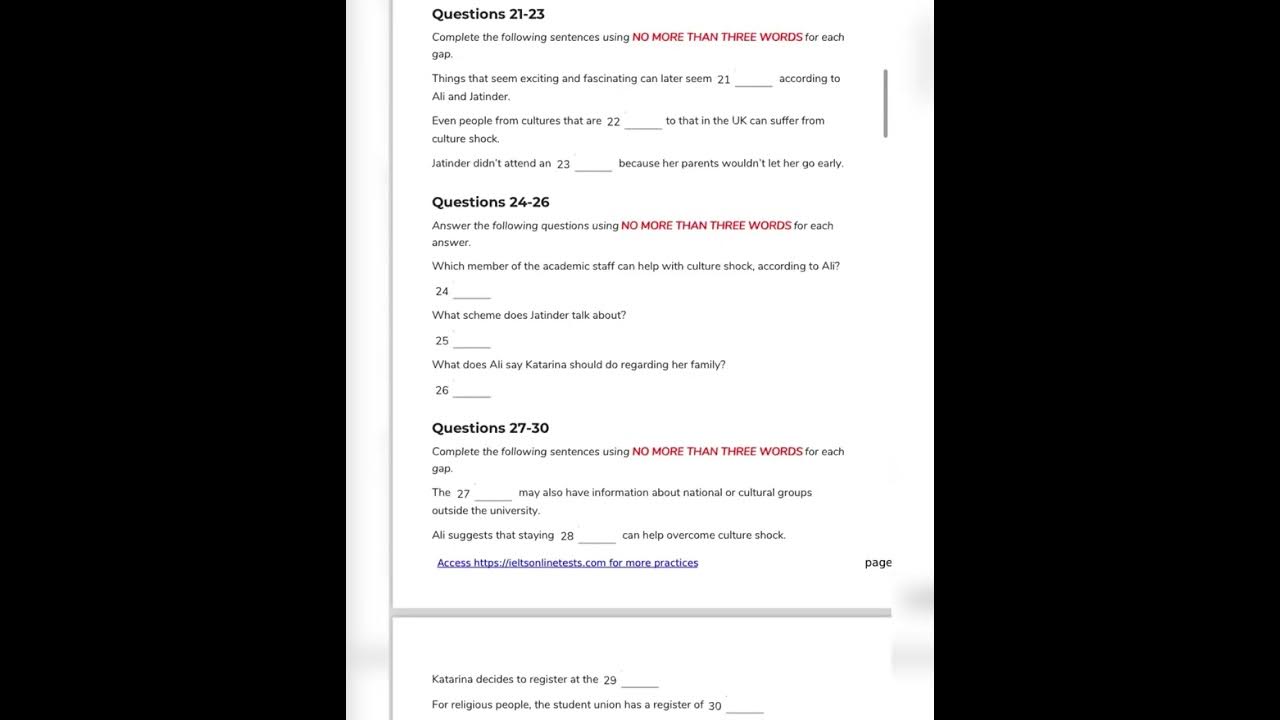 Questions 21-23

Complete the following sentences using NO MORE THAN THREE WORDS for each gap.

Things that seem exciting and fascinating can later seem 21 ______ according to Ali and Jatinder.

Even people from cultures that are 22 ______ to that in the UK can suffer from culture shock.

Jatinder didn't attend an 23 ______ because her parents wouldn't let her go early.

Questions 24-26

Answer the following questions using NO MORE THAN THREE WORDS for each answer.

Which member of the academic staff can help with culture shock, according to Ali?

24 ______

What scheme does Jatinder talk about?

25 ______

What does Ali say Katarina should do regarding her family?

26 ______

Questions 27-30

Complete the following sentences using NO MORE THAN THREE WORDS for each gap.

The 27 ______ may also have information about national or cultural groups outside the university.

Ali suggests that staying 28 ______ can help overcome culture shock.

Access https://ieltsonlinetests.com for more practices

page

Katarina decides to register at the 29 ______

For religious people, the student union has a register of 30 ______